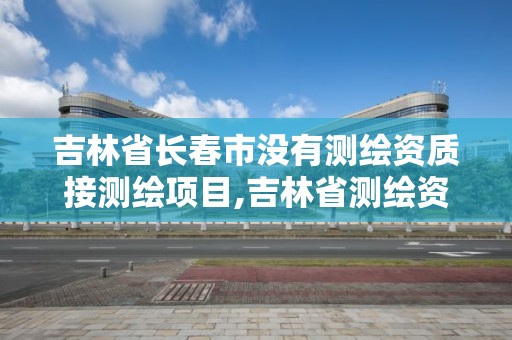 吉林省长春市没有测绘资质接测绘项目,吉林省测绘资